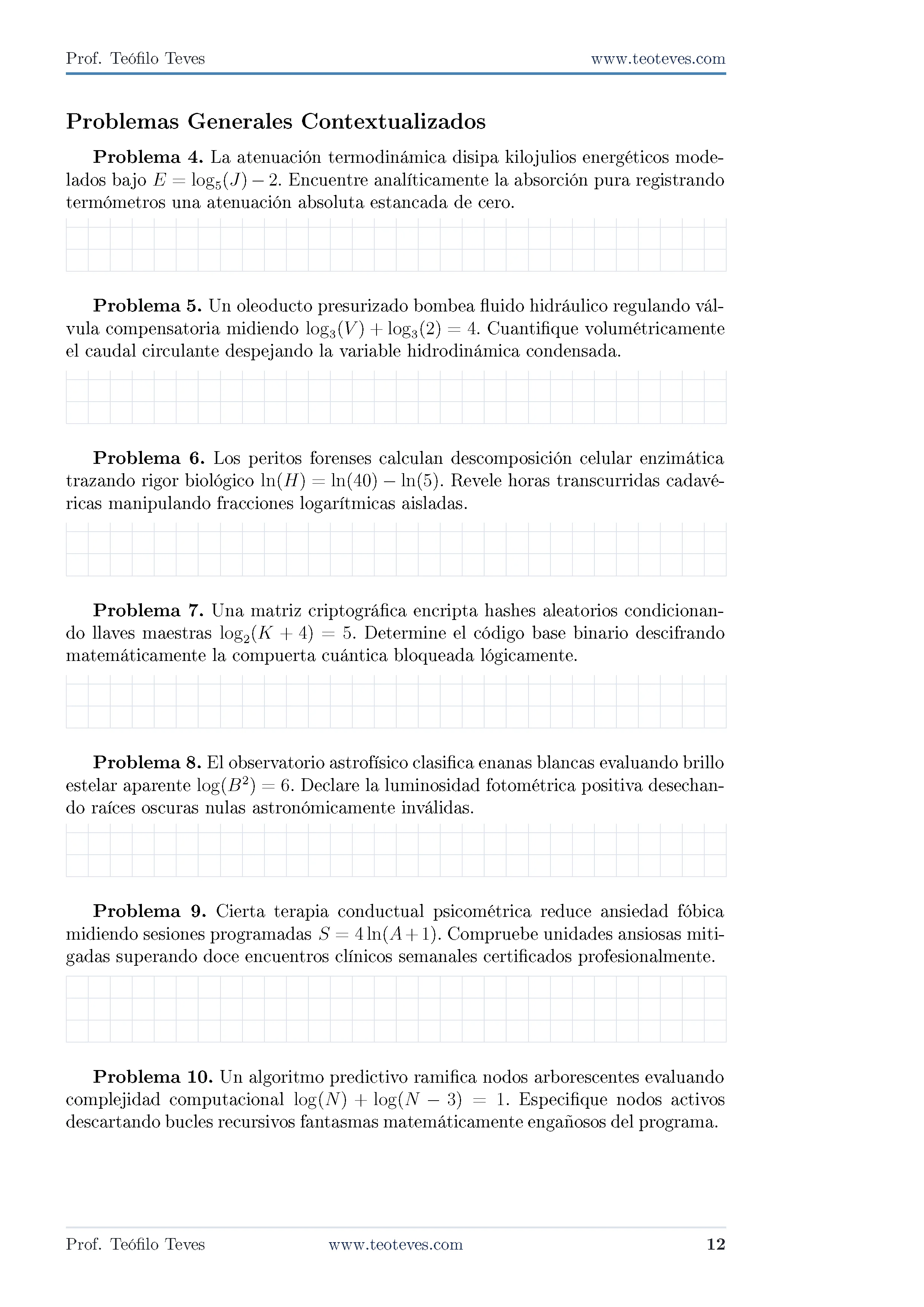 Prof. Teófilo Teves www.teoteves.com

Problemas Generales Contextualizados

Problema 4. La atenuación termodinámica disipa kilojulios energéticos modelados bajo $E = \log_5(J) - 2$. Encuentre analíticamente la absorción pura registrando termómetros una atenuación absoluta estancada de cero.

Problema 5. Un oleoducto presurizado bombea fluido hidráulico regulando válvula compensatoria midiendo $\log_3(V) + \log_3(2) = 4$. Cuantifique volumétricamente el caudal circulante despejando la variable hidrodinámica condensada.

Problema 6. Los peritos forenses calculan descomposición celular enzimática trazando rigor biológico $\ln(H) = \ln(40) - \ln(5)$. Revele horas transcurridas cadavéricas manipulando fracciones logarítmicas aisladas.

Problema 7. Una matriz criptográfica encripta hashes aleatorios condicionando llaves maestras $\log_2(K + 4) = 5$. Determine el código base binario descifrando matemáticamente la compuerta cuántica bloqueada lógicamente.

Problema 8. El observatorio astrofísico clasifica enanas blancas evaluando brillo estelar aparente $\log(B^2) = 6$. Declare la luminosidad fotométrica positiva desechando raíces oscuras nulas astronómicamente inválidas.

Problema 9. Cierta terapia conductual psicométrica reduce ansiedad fóbica midiendo sesiones programadas $S = 4\ln(A+1)$. Compruebe unidades ansiosas mitigadas superando doce encuentros clínicos semanales certificados profesionalmente.

Problema 10. Un algoritmo predictivo ramifica nodos arborescentes evaluando complejidad computacional $\log(N) + \log(N - 3) = 1$. Especifique nodos activos descartando bucles recursivos fantasmas matemáticamente engañosos del programa.

Prof. Teófilo Teves www.teoteves.com 12